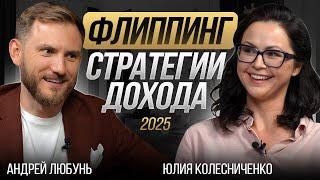 ФЛИППИНГ
СТРАТЕГИИ ДОХОДА
2025

АНДРЕЙ ЛЮБУНЬ

ЮЛИЯ КОЛЕСНИЧЕНКО